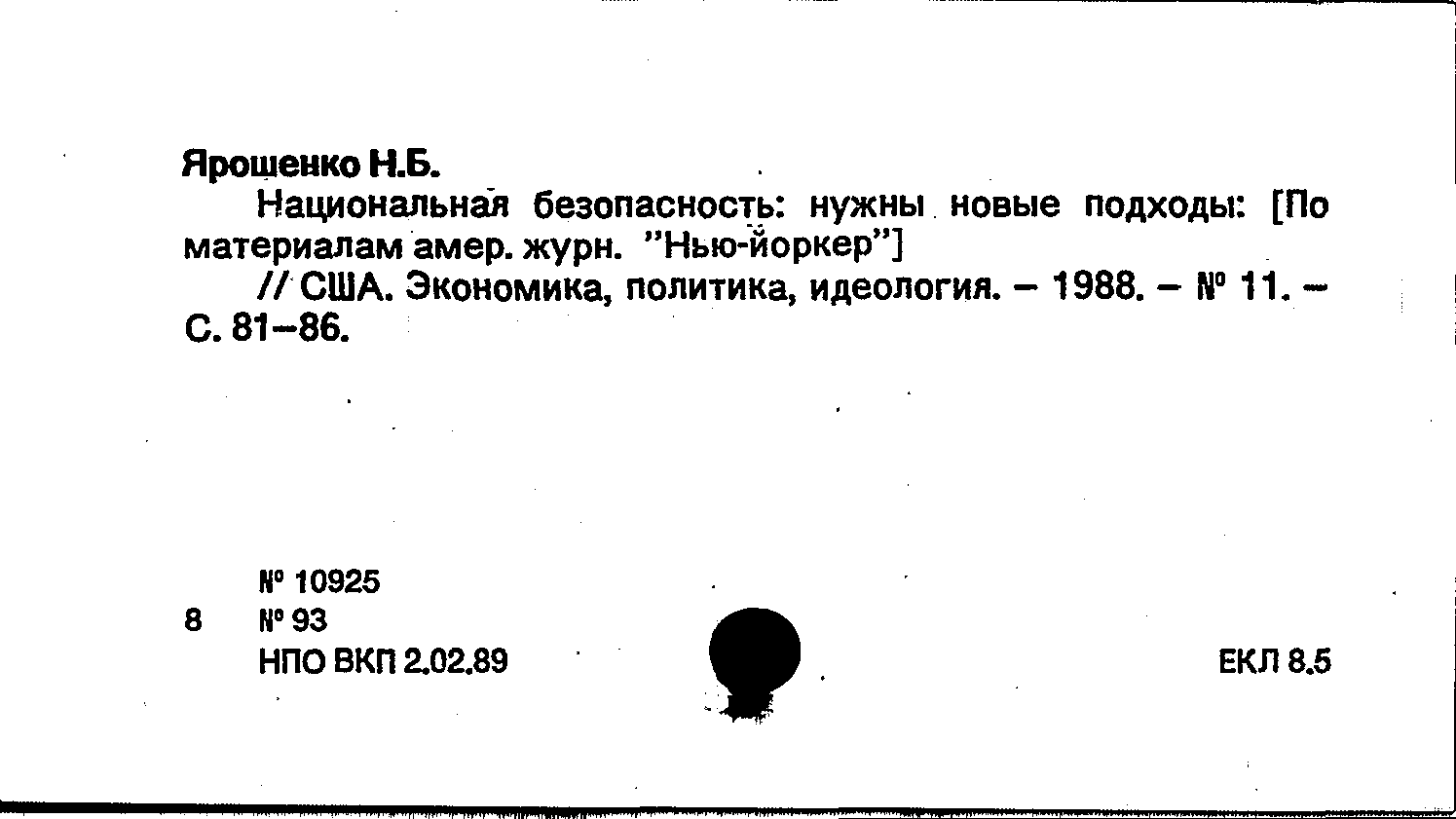 Ярошенко Н.Б.

Национальная безопасность: нужны новые подходы: [По материалам амер. журн. "Нью-йоркер"]

// США. Экономика, политика, идеология. – 1988. – № 11. – С. 81–86.

№ 10925
8 № 93
НПО ВКП 2.02.89

ЕКЛ 8.5